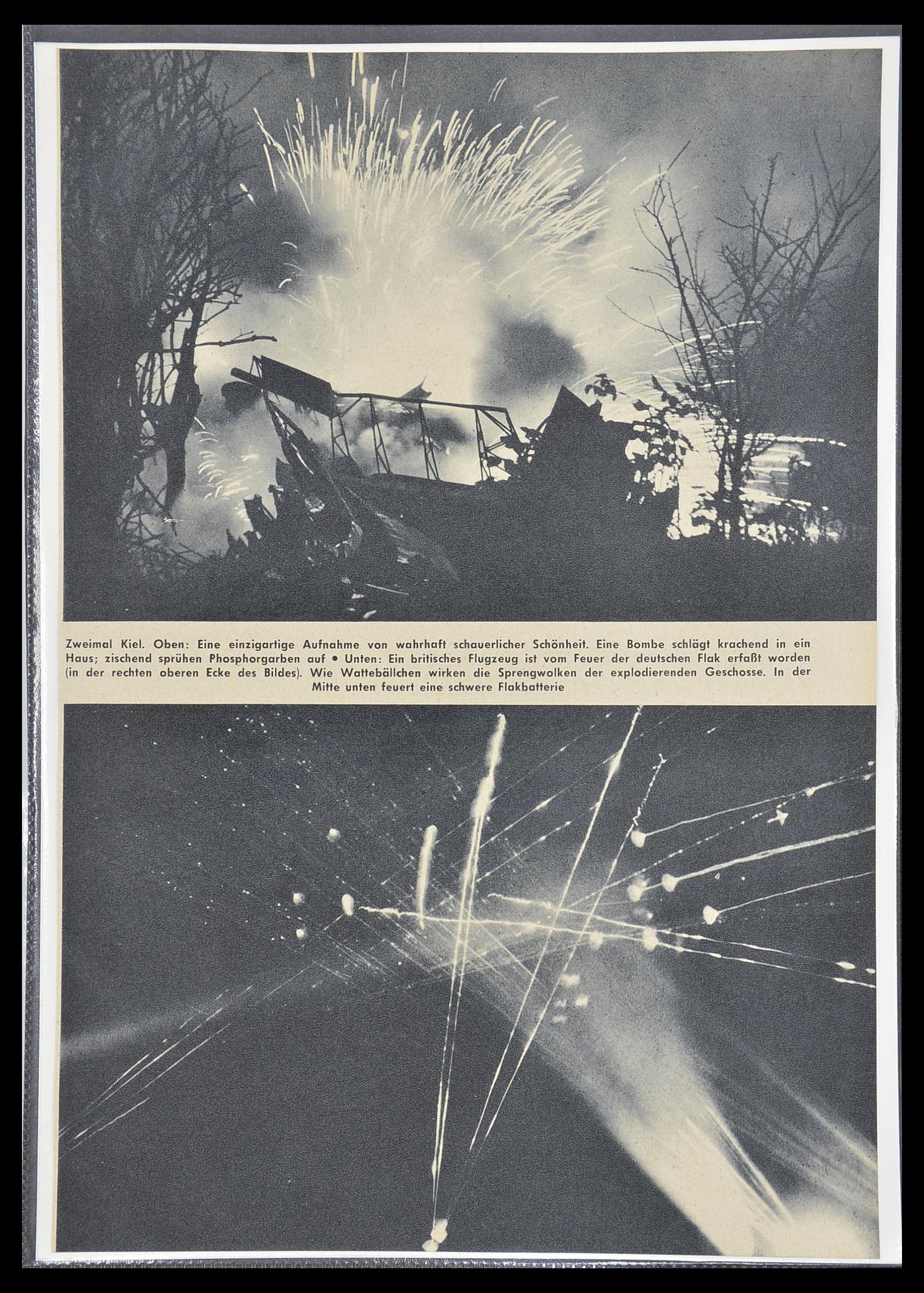 Zweimal Kiel. Oben: Eine einzigartige Aufnahme von wahrhaft schauerlicher Schönheit. Eine Bombe schlägt krachend in ein Haus; zischend sprühen Phosphorgarben auf • Unten: Ein britisches Flugzeug ist vom Feuer der deutschen Flak erfaßt worden (in der rechten oberen Ecke des Bildes). Wie Wattebällchen wirken die Sprengwolken der explodierenden Geschosse. In der Mitte unten feuert eine schwere Flakbatterie